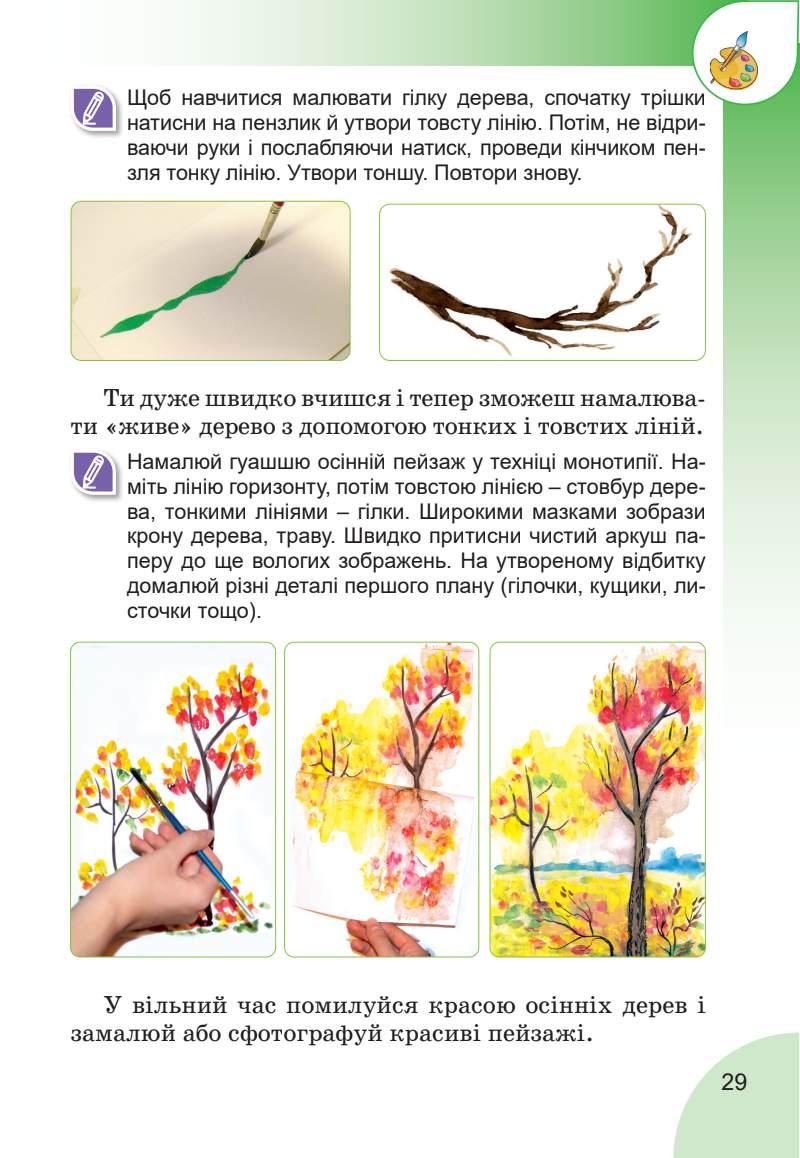 Щоб навчитися малювати гілку дерева, спочатку трішки натисни на пензлик й утвори товсту лінію. Потім, не відриваючи руки і послабляючи натиск, проведи кінчиком пензля тонку лінію. Утвори тоншу. Повтори знову.

Ти дуже швидко вчишся і тепер зможеш намалювати «живе» дерево з допомогою тонких і товстих ліній.

Намалюй гуашшю осінній пейзаж у техніці монотипії. Наміть лінію горизонту, потім товстою лінією – стовбур дерева, тонкими лініями – гілки. Широкими мазками зобрази крону дерева, траву. Швидко притисни чистий аркуш паперу до ще вологих зображень. На утвореному відбитку домалюй різні деталі першого плану (гілочки, кущики, листочки тощо).

У вільний час помилуйся красою осінніх дерев і замалюй або сфотографуй красиві пейзажі.

29